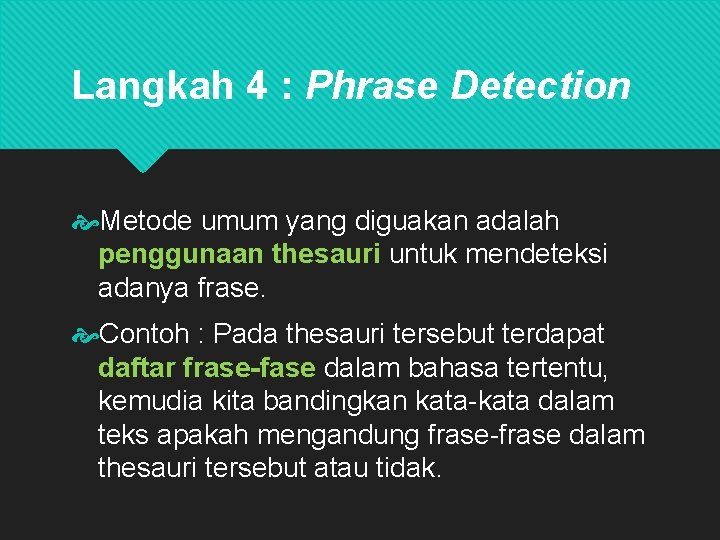 Langkah 4 : Phrase Detection

Metode umum yang diguakan adalah penggunaan thesauri untuk mendeteksi adanya frase.

Contoh : Pada thesauri tersebut terdapat daftar frase-fase dalam bahasa tertentu, kemudia kita bandingkan kata-kata dalam teks apakah mengandung frase-frase dalam thesauri tersebut atau tidak.